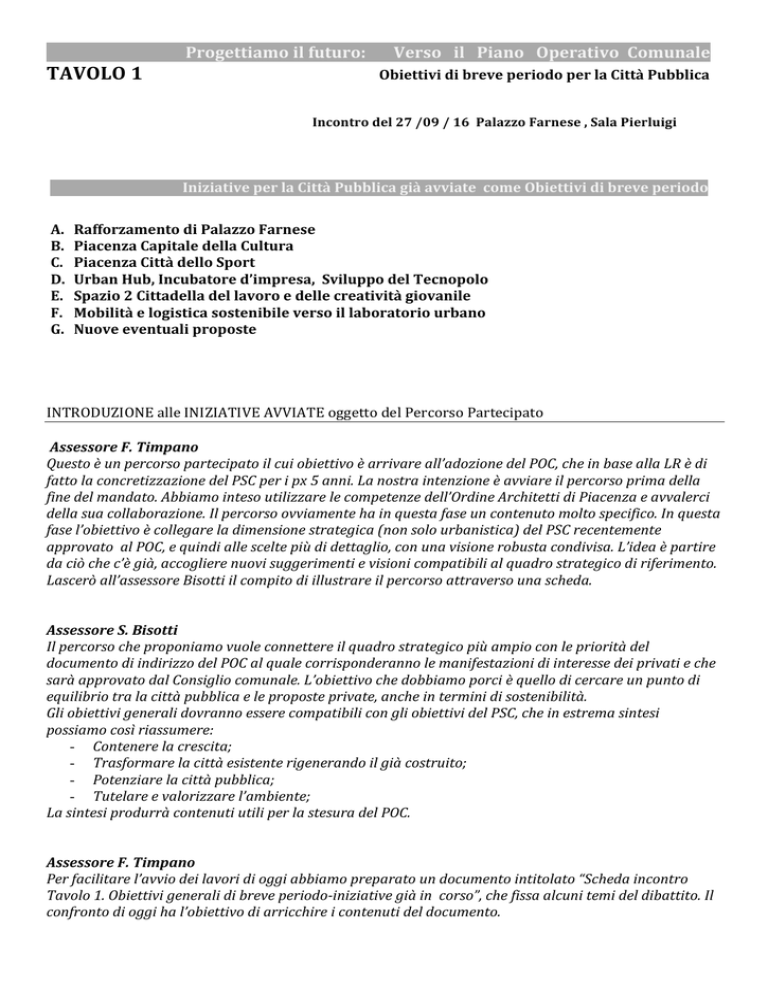 Progettiamo il futuro: Verso il Piano Operativo Comunale

TAVOLO 1

Obiettivi di breve periodo per la Città Pubblica

Incontro del 27 /09 / 16 Palazzo Farnese , Sala Pierluigi

Iniziative per la Città Pubblica già avviate come Obiettivi di breve periodo

A. Rafforzamento di Palazzo Farnese
B. Piacenza Capitale della Cultura
C. Piacenza Città dello Sport
D. Urban Hub, Incubatore d'impresa, Sviluppo del Tecnopolo
E. Spazio 2 Cittadella del lavoro e delle creatività giovanile
F. Mobilità e logistica sostenibile verso il laboratorio urbano
G. Nuove eventuali proposte

INTRODUZIONE alle INIZIATIVE AVVIATE oggetto del Percorso Partecipato

Assessore F. Timpano
Questo è un percorso partecipato il cui obiettivo è arrivare all'adozione del POC, che in base alla LR è di fatto la concretizzazione del PSC per i px 5 anni. La nostra intenzione è avviare il percorso prima della fine del mandato. Abbiamo inteso utilizzare le competenze dell'Ordine Architetti di Piacenza e avvalerci della sua collaborazione. Il percorso ovviamente ha in questa fase un contenuto molto specifico. In questa fase l'obiettivo è collegare la dimensione strategica (non solo urbanistica) del PSC recentemente approvato al POC, e quindi alle scelte più di dettaglio, con una visione robusta condivisa. L'idea è partire da ciò che c'è già, accogliere nuovi suggerimenti e visioni compatibili al quadro strategico di riferimento. Lascerò all'assessore Bisotti il compito di illustrare il percorso attraverso una scheda.

Assessore S. Bisotti
Il percorso che proponiamo vuole connettere il quadro strategico più ampio con le priorità del documento di indirizzo del POC al quale corrisponderanno le manifestazioni di interesse dei privati e che sarà approvato dal Consiglio comunale. L'obiettivo che dobbiamo porci è quello di cercare un punto di equilibrio tra la città pubblica e le proposte private, anche in termini di sostenibilità.
Gli obiettivi generali dovranno essere compatibili con gli obiettivi del PSC, che in estrema sintesi possiamo così riassumere:
- Contenere la crescita;
- Trasformare la città esistente rigenerando il già costruito;
- Potenziare la città pubblica;
- Tutelare e valorizzare l'ambiente;
La sintesi produrrà contenuti utili per la stesura del POC.

Assessore F. Timpano
Per facilitare l'avvio dei lavori di oggi abbiamo preparato un documento intitolato "Scheda incontro Tavolo 1. Obiettivi generali di breve periodo-iniziative già in corso", che fissa alcuni temi del dibattito. Il confronto di oggi ha l'obiettivo di arricchire i contenuti del documento.